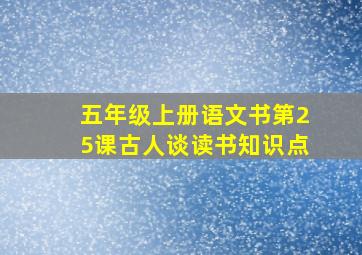 五年级上册语文书第25课古人谈读书知识点